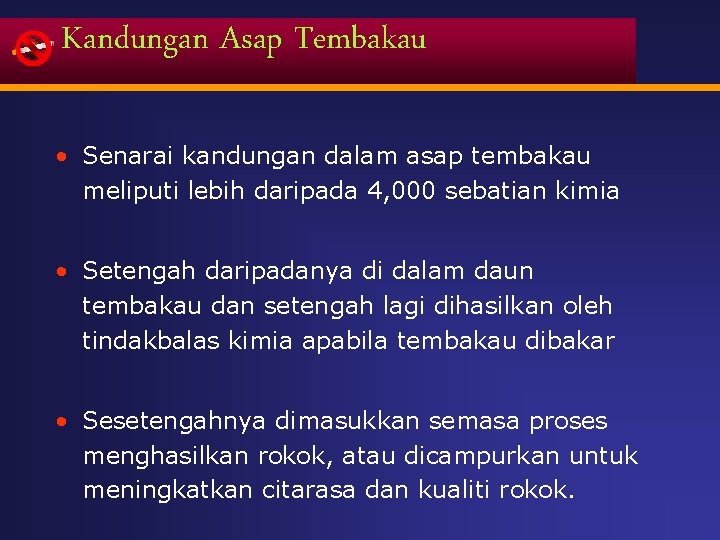 Kandungan Asap Tembakau

• Senarai kandungan dalam asap tembakau meliputi lebih daripada 4,000 sebatian kimia

• Setengah daripadanya di dalam daun tembakau dan setengah lagi dihasilkan oleh tindakbalas kimia apabila tembakau dibakar

• Sesetengahnya dimasukkan semasa proses menghasilkan rokok, atau dicampurkan untuk meningkatkan citarasa dan kualiti rokok.